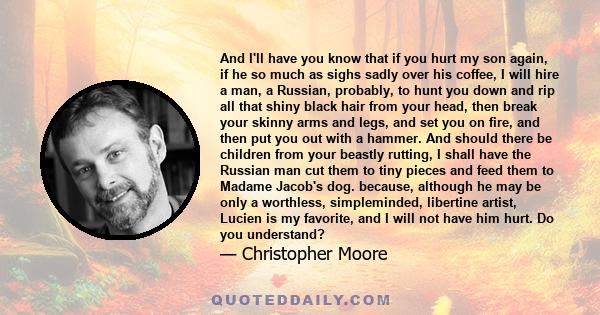 And I'll have you know that if you hurt my son again, if he so much as sighs sadly over his coffee, I will hire a man, a Russian, probably, to hunt you down and rip all that shiny black hair from your head, then break your skinny arms and legs, and set you on fire, and then put you out with a hammer. And should there be children from your beastly rutting, I shall have the Russian man cut them to tiny pieces and feed them to Madame Jacob's dog. because, although he may be only a worthless, simpleminded, libertine artist, Lucien is my favorite, and I will not have him hurt. Do you understand?

— Christopher Moore

QUOTEDDAILY.COM